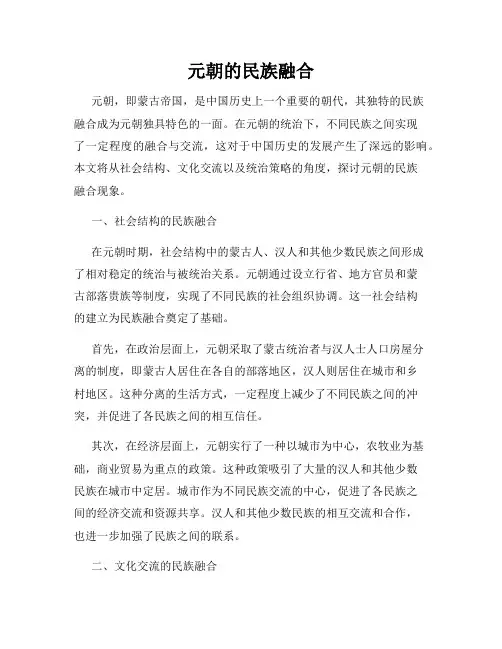 元朝的民族融合

元朝，即蒙古帝国，是中国历史上一个重要的朝代，其独特的民族融合成为元朝独具特色的一面。在元朝的统治下，不同民族之间实现了一定程度的融合与交流，这对于中国历史的发展产生了深远的影响。本文将从社会结构、文化交流以及统治策略的角度，探讨元朝的民族融合现象。

一、社会结构的民族融合

在元朝时期，社会结构中的蒙古人、汉人和其他少数民族之间形成了相对稳定的统治与被统治关系。元朝通过设立行省、地方官员和蒙古部落贵族等制度，实现了不同民族的社会组织协调。这一社会结构的建立为民族融合奠定了基础。

首先，在政治层面上，元朝采取了蒙古统治者与汉人士人口房屋分离的制度，即蒙古人居住在各自的部落地区，汉人则居住在城市和乡村地区。这种分离的生活方式，一定程度上减少了不同民族之间的冲突，并促进了各民族之间的相互信任。

其次，在经济层面上，元朝实行了一种以城市为中心，农牧业为基础，商业贸易为重点的政策。这种政策吸引了大量的汉人和其他少数民族在城市中定居。城市作为不同民族交流的中心，促进了各民族之间的经济交流和资源共享。汉人和其他少数民族的相互交流和合作，也进一步加强了民族之间的联系。

二、文化交流的民族融合